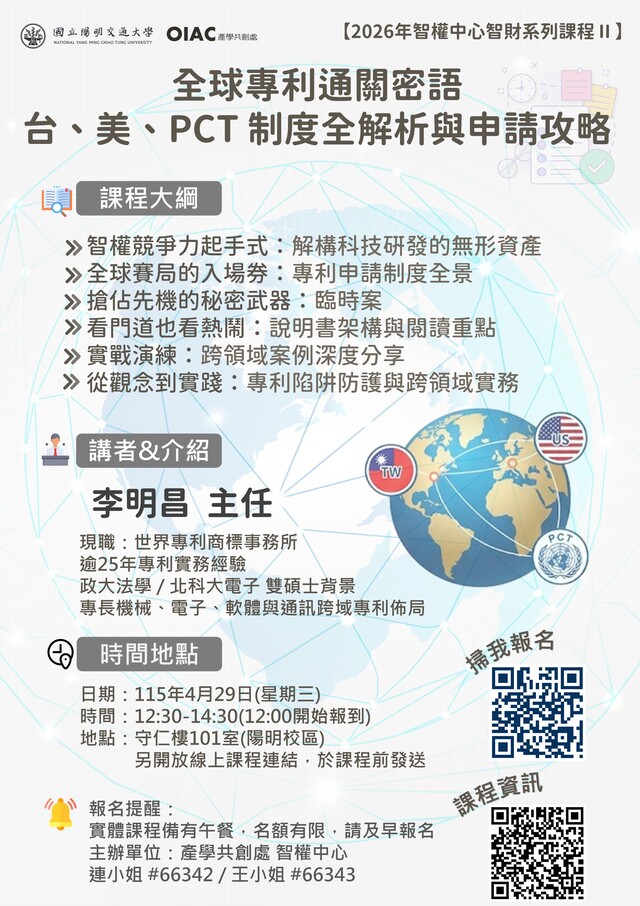 國立陽明交通大學
NATIONAL YANG MING CHIAO TUNG UNIVERSITY
OIAC 產學共創處

【2026年智權中心智財系列課程 II】

全球專利通關密語
台、美、PCT 制度全解析與申請攻略

課程大綱

» 智權競爭力起手式：解構科技研發的無形資產
» 全球賽局的入場券：專利申請制度全景
» 搶佔先機的秘密武器：臨時案
» 看門道也看熱鬧：說明書架構與閱讀重點
» 實戰演練：跨領域案例深度分享
» 從觀念到實踐：專利陷阱防護與跨領域實務

講者&介紹

李明昌 主任

現職：世界專利商標事務所
逾25年專利實務經驗
政大法學 / 北科大電子 雙碩士背景
專長機械、電子、軟體與通訊跨域專利佈局

TW
US
PCT

時間地點

日期：115年4月29日(星期三)
時間：12:30-14:30(12:00開始報到)
地點：守仁樓101室(陽明校區)
另開放線上課程連結，於課程前發送

掃我報名

課程資訊

報名提醒：
實體課程備有午餐，名額有限，請及早報名
主辦單位：產學共創處 智權中心
連小姐 #66342 / 王小姐 #66343